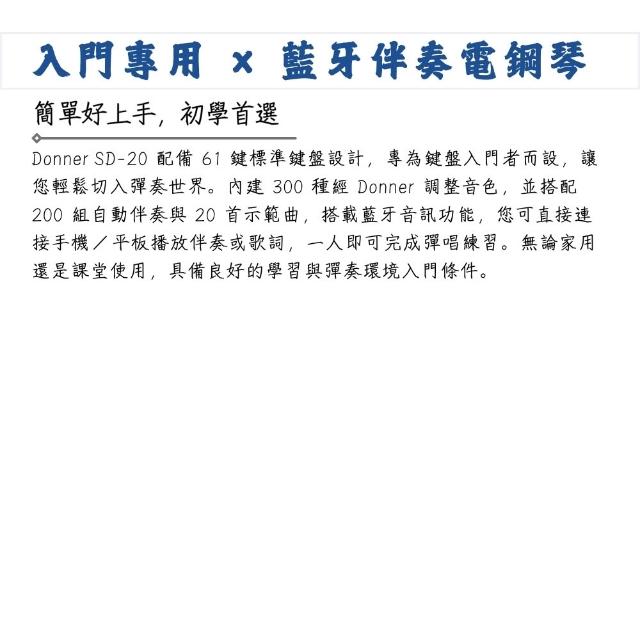 入門專用 x 藍牙伴奏電鋼琴

簡單好上手，初學首選

Donner SD-20配備61鍵標準鍵盤設計，專為鍵盤入門者而設，讓您輕鬆切入彈奏世界。內建300種經Donner調整音色，並搭配200組自動伴奏與20首示範曲，搭載藍牙音訊功能，您可直接連接手機／平板播放伴奏或歌詞，一人即可完成彈唱練習。無論家用還是課堂使用，具備良好的學習與彈奏環境入門條件。